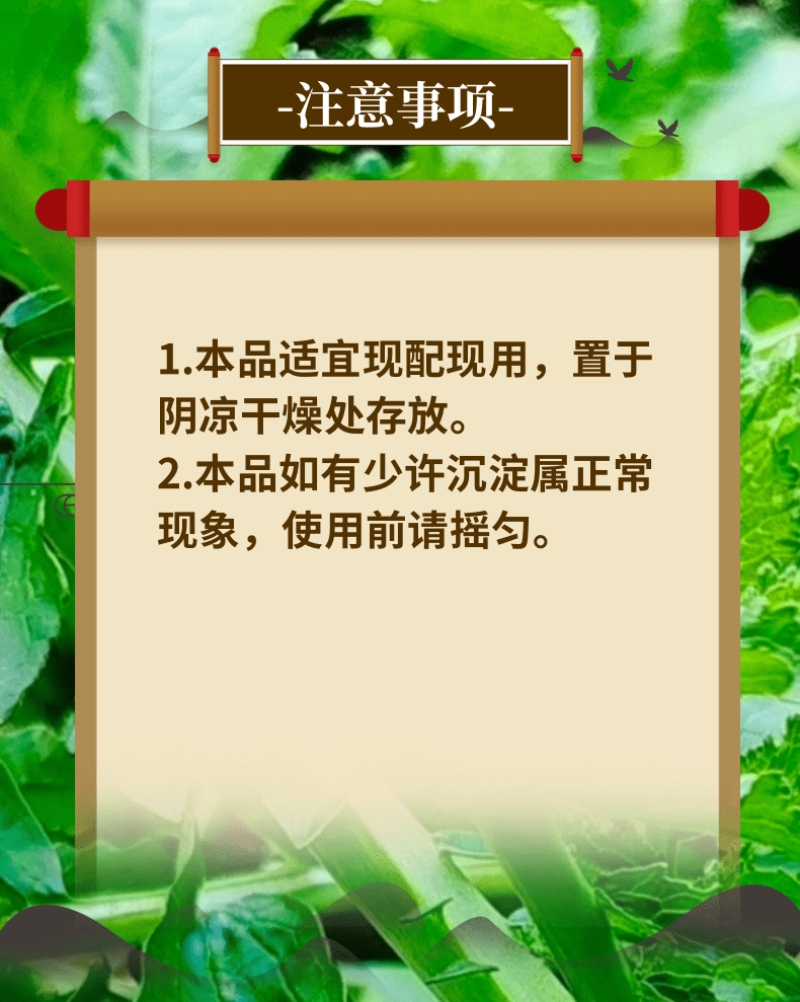 -注意事项-

1.本品适宜现配现用，置于阴凉干燥处存放。
2.本品如有少许沉淀属正常现象，使用前请摇匀。